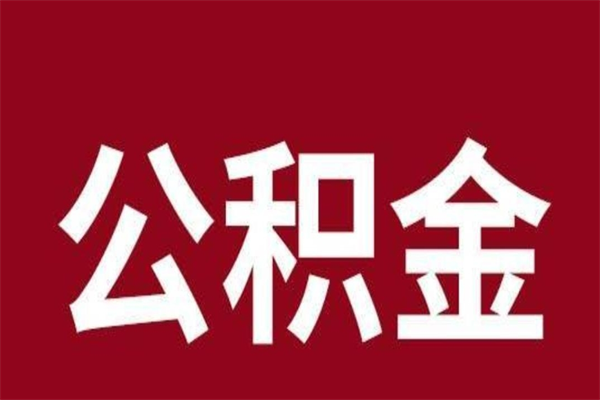 公积金